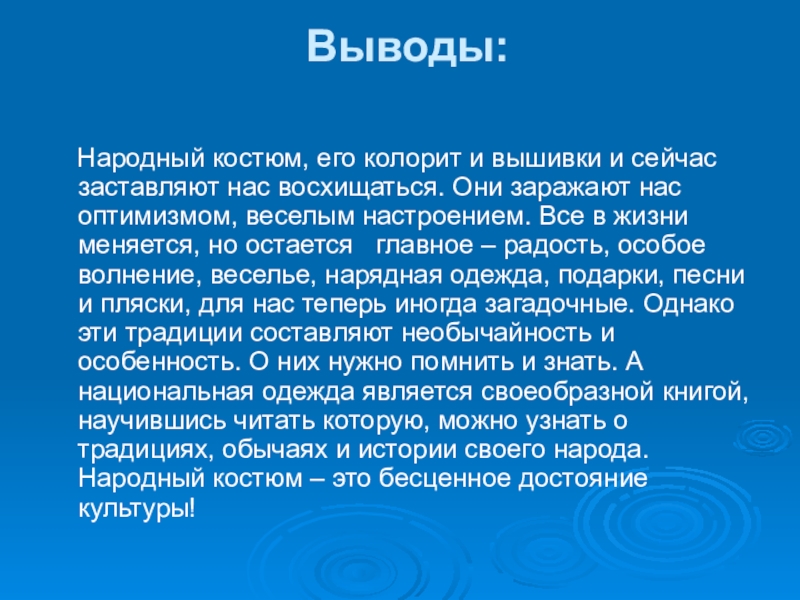 Выводы:

Народный костюм, его колорит и вышивки и сейчас заставляют нас восхищаться. Они заражают нас оптимизмом, веселым настроением. Все в жизни меняется, но остается главное – радость, особое волнение, веселье, нарядная одежда, подарки, песни и пляски, для нас теперь иногда загадочные. Однако эти традиции составляют необычайность и особенность. О них нужно помнить и знать. А национальная одежда является своеобразной книгой, научившись читать которую, можно узнать о традициях, обычаях и истории своего народа. Народный костюм – это бесценное достояние культуры!